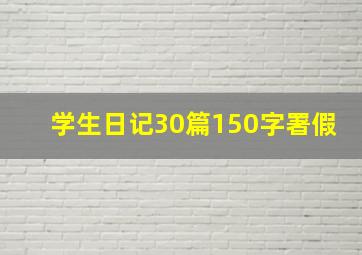 学生日记30篇150字署假